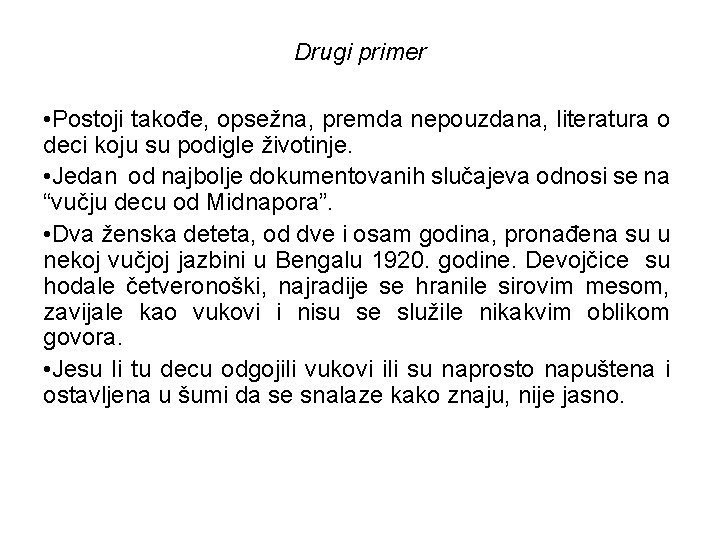 Drugi primer

•Postoji takođe, opsežna, premda nepouzdana, literatura o deci koju su podigle životinje.

•Jedan od najbolje dokumentovanih slučajeva odnosi se na “vučju decu od Midnapora”.

•Dva ženska deteta, od dve i osam godina, pronađena su u nekoj vučjoj jazbini u Bengalu 1920. godine. Devojčice su hodale četveronoški, najradije se hranile sirovim mesom, zavijale kao vukovi i nisu se služile nikakvim oblikom govora.

•Jesu li tu decu odgojili vukovi ili su naprosto napuštena i ostavljena u šumi da se snalaze kako znaju, nije jasno.